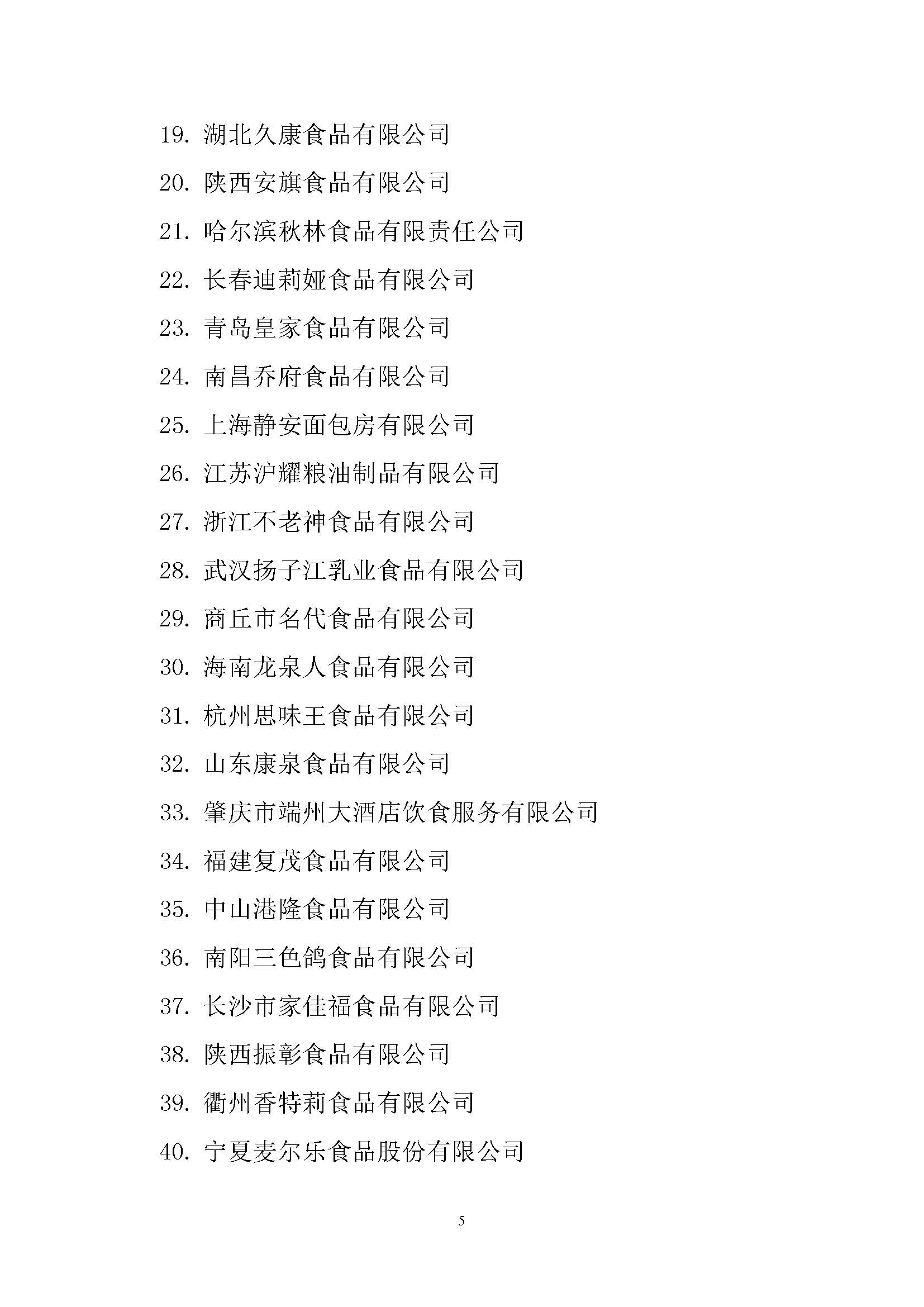 19. 湖北久康食品有限公司

20. 陕西安旗食品有限公司

21. 哈尔滨秋林食品有限责任公司

22. 长春迪莉娅食品有限公司

23. 青岛皇家食品有限公司

24. 南昌乔府食品有限公司

25. 上海静安面包房有限公司

26. 江苏沪耀粮油制品有限公司

27. 浙江不老神食品有限公司

28. 武汉扬子江乳业食品有限公司

29. 商丘市名代食品有限公司

30. 海南龙泉人食品有限公司

31. 杭州思味王食品有限公司

32. 山东康泉食品有限公司

33. 肇庆市端州大酒店饮食服务有限公司

34. 福建复茂食品有限公司

35. 中山港隆食品有限公司

36. 南阳三色鸽食品有限公司

37. 长沙市家佳福食品有限公司

38. 陕西振彰食品有限公司

39. 衢州香特莉食品有限公司

40. 宁夏麦尔乐食品股份有限公司

5